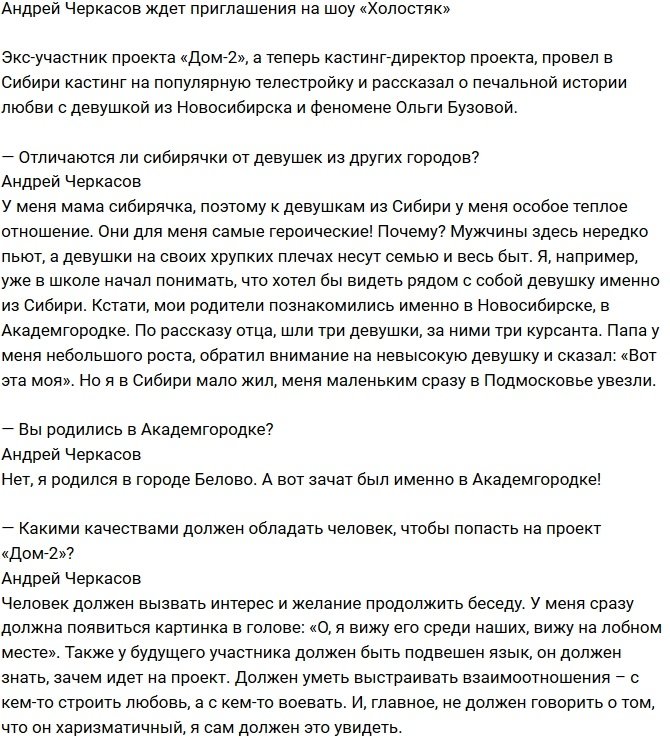 Андрей Черкасов ждет приглашения на шоу «Холостяк»

Экс-участник проекта «Дом-2», а теперь кастинг-директор проекта, провел в Сибири кастинг на популярную телестройку и рассказал о печальной истории любви с девушкой из Новосибирска и феномене Ольги Бузовой.

— Отличаются ли сибирячки от девушек из других городов?
Андрей Черкасов
У меня мама сибирячка, поэтому к девушкам из Сибири у меня особое теплое отношение. Они для меня самые героические! Почему? Мужчины здесь нередко пьют, а девушки на своих хрупких плечах несут семью и весь быт. Я, например, уже в школе начал понимать, что хотел бы видеть рядом с собой девушку именно из Сибири. Кстати, мои родители познакомились именно в Новосибирске, в Академгородке. По рассказу отца, шли три девушки, за ними три курсанта. Папа у меня небольшого роста, обратил внимание на невысокую девушку и сказал: «Вот эта моя». Но я в Сибири мало жил, меня маленьким сразу в Подмосковье увезли.

— Вы родились в Академгородке?
Андрей Черкасов
Нет, я родился в городе Белово. А вот зачат был именно в Академгородке!

— Какими качествами должен обладать человек, чтобы попасть на проект «Дом-2»?
Андрей Черкасов
Человек должен вызвать интерес и желание продолжить беседу. У меня сразу должна появиться картинка в голове: «О, я вижу его среди наших, вижу на лобном месте». Также у будущего участника должен быть подвешен язык, он должен знать, зачем идет на проект. Должен уметь выстраивать взаимоотношения – с кем-то строить любовь, а с кем-то воевать. И, главное, не должен говорить о том, что он харизматичный, я сам должен это увидеть.